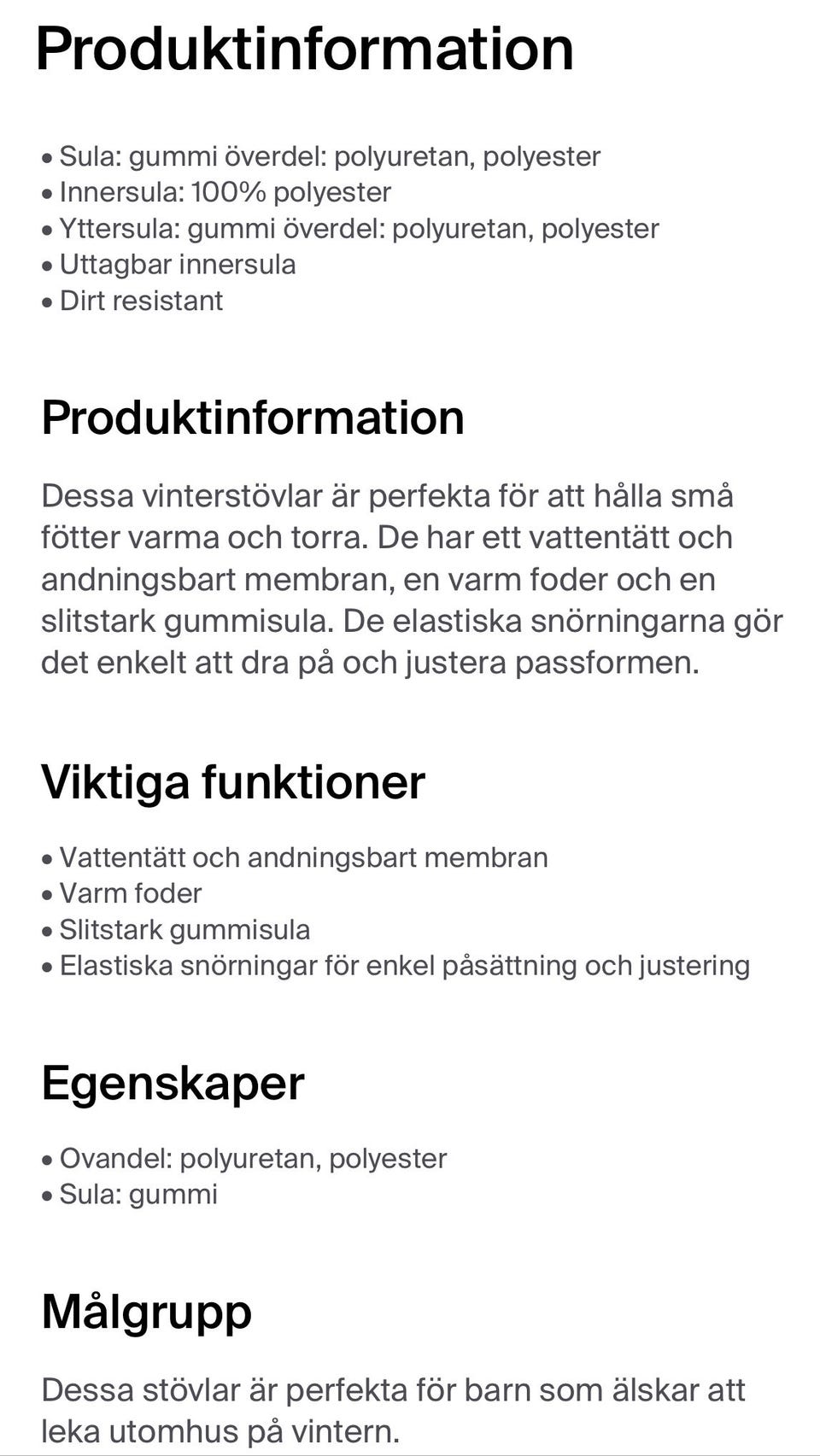 Produktinformation

• Sula: gummi överdel: polyuretan, polyester
• Innersula: 100% polyester
• Yttersula: gummi överdel: polyuretan, polyester
• Uttagbar innersula
• Dirt resistant

Produktinformation

Dessa vinterstövlar är perfekta för att hålla små fötter varma och torra. De har ett vattentätt och andningsbart membran, en varm foder och en slitstark gummisula. De elastiska snörningarna gör det enkelt att dra på och justera passformen.

Viktiga funktioner

• Vattentätt och andningsbart membran
• Varm foder
• Slitstark gummisula
• Elastiska snörningar för enkel påsättning och justering

Egenskaper

• Ovandel: polyuretan, polyester
• Sula: gummi

Målgrupp

Dessa stövlar är perfekta för barn som älskar att leka utomhus på vintern.